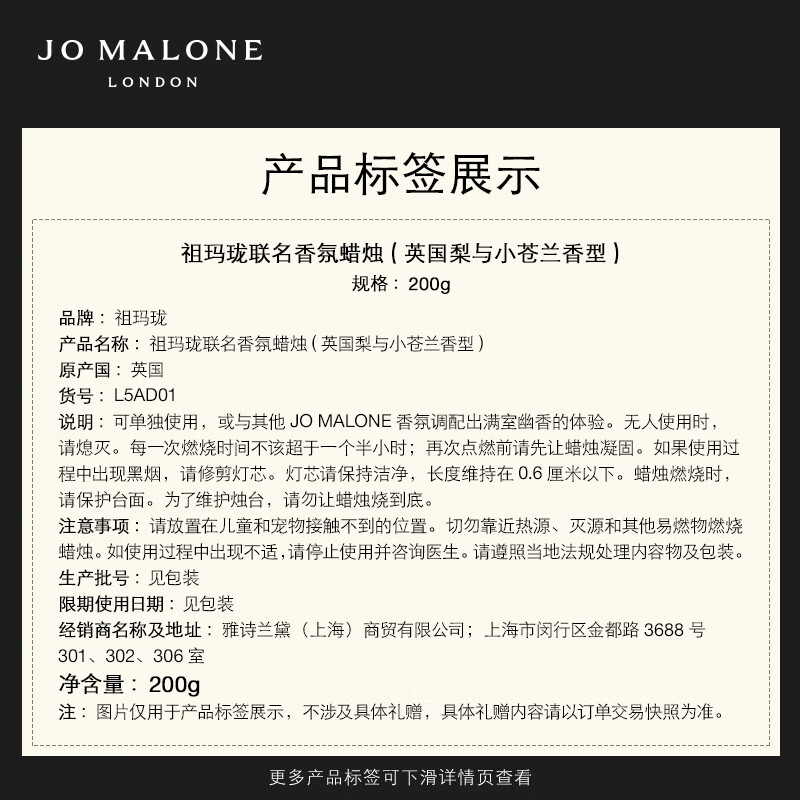 JO MALONE
LONDON

产品标签展示

祖玛珑联名香氛蜡烛（英国梨与小苍兰香型）
规格：200g

品牌：祖玛珑
产品名称：祖玛珑联名香氛蜡烛（英国梨与小苍兰香型）
原产国：英国
货号：L5AD01
说明：可单独使用，或与其他 JO MALONE 香氛调配出满室幽香的体验。无人使用时，请熄灭。每一次燃烧时间不该超于一个半小时；再次点燃前请先让蜡烛凝固。如果使用过程中出现黑烟，请修剪灯芯。灯芯请保持洁净，长度维持在 0.6 厘米以下。蜡烛燃烧时，请保护台面。为了维护烛台，请勿让蜡烛烧到底。
注意事项：请放置在儿童和宠物接触不到的位置。切勿靠近热源、灭源和其他易燃物燃烧蜡烛。如使用过程中出现不适，请停止使用并咨询医生。请遵照当地法规处理内容物及包装。
生产批号：见包装
限期使用日期：见包装
经销商名称及地址：雅诗兰黛（上海）商贸有限公司；上海市闵行区金都路 3688 号 301、302、306 室
净含量：200g
注：图片仅用于产品标签展示，不涉及具体礼赠，具体礼赠内容请以订单交易快照为准。

更多产品标签可下滑详情页查看